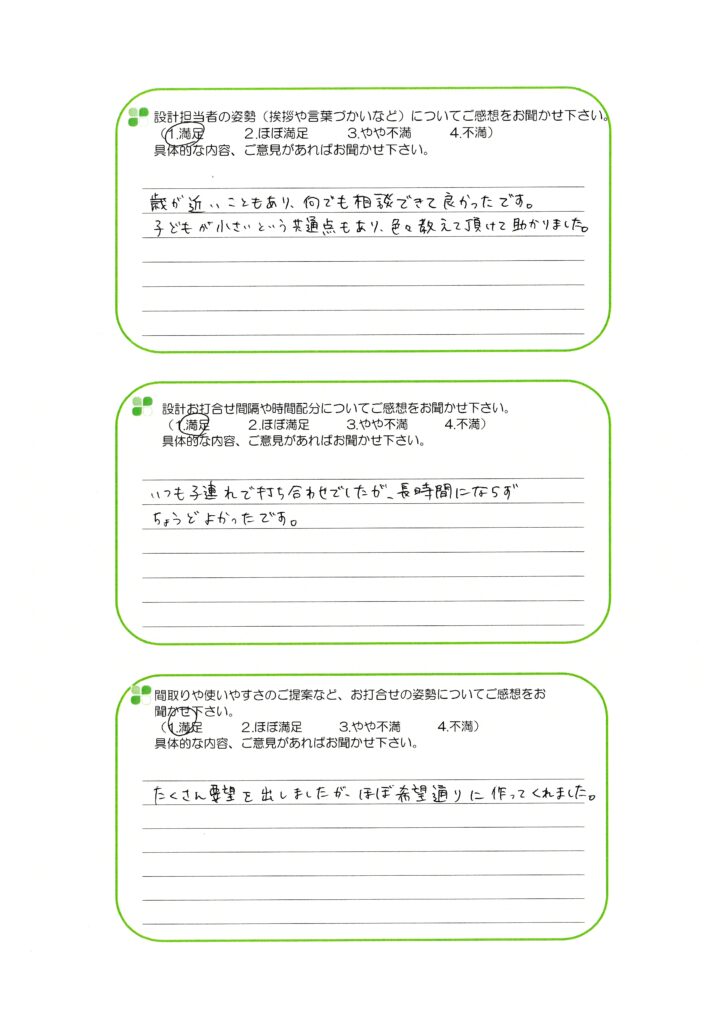 設計担当者の姿勢（挨拶や言葉づかいなど）についてご感想をお聞かせ下さい。
（1.満足　2.ほぼ満足　3.やや不満　4.不満）
具体的な内容、ご意見があればお聞かせ下さい。

歳が近いこともあり、何でも相談できて良かったです。
子どもが小さいという共通点もあり、色々教えて頂けて助かりました。

設計お打合せ間隔や時間配分についてご感想をお聞かせ下さい。
（1.満足　2.ほぼ満足　3.やや不満　4.不満）
具体的な内容、ご意見があればお聞かせ下さい。

いつも子連れで打ち合わせでしたが、長時間にならず
ちょうどよかったです。

間取りや使いやすさのご提案など、お打合せの姿勢についてご感想をお聞かせ下さい。
（1.満足　2.ほぼ満足　3.やや不満　4.不満）
具体的な内容、ご意見があればお聞かせ下さい。

たくさん要望を出しましたが、ほぼ希望通りに作ってくれました。